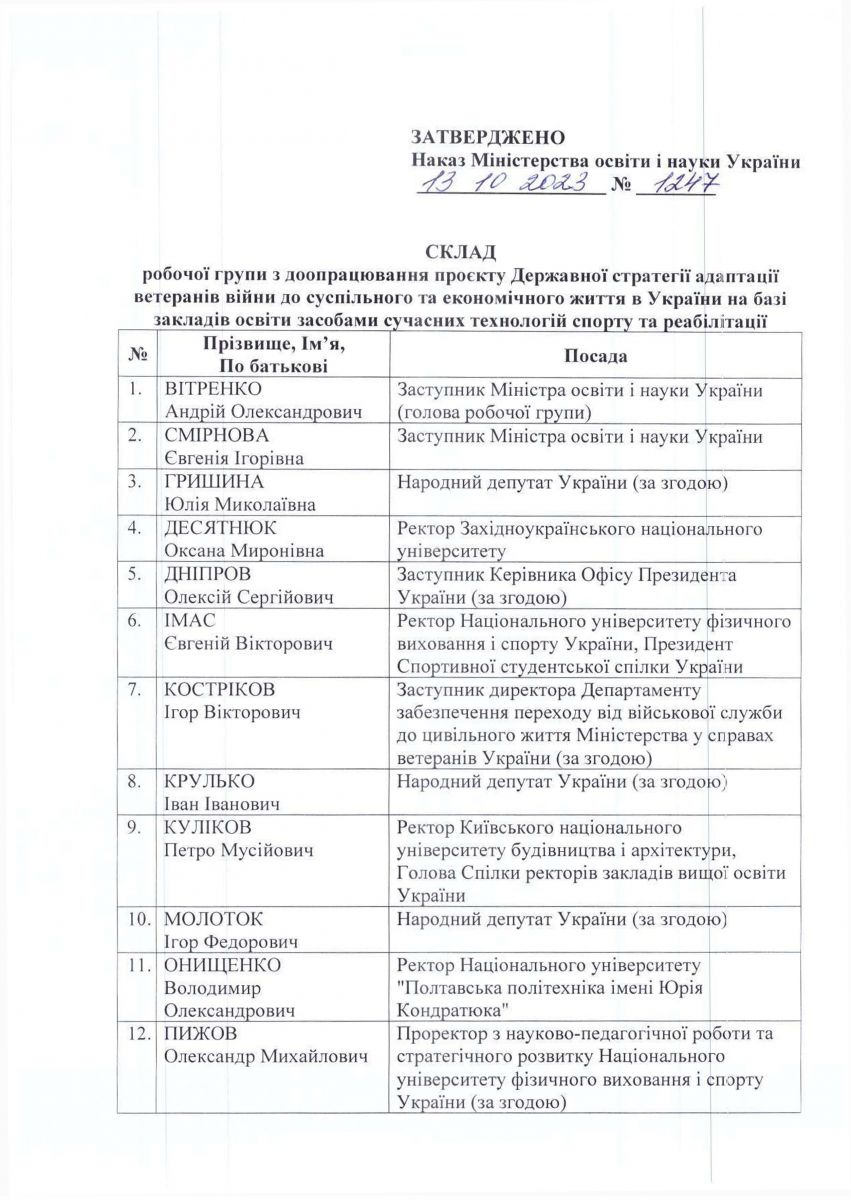 ЗАТВЕРДЖЕНО
Наказ Міністерства освіти і науки України
13 10 2023 № 1247

СКЛАД
робочої групи з доопрацювання проєкту Державної стратегії адаптації ветеранів війни до суспільного та економічного життя в України на базі закладів освіти засобами сучасних технологій спорту та реабілітації

| № | Прізвище, Ім'я, По батькові | Посада |
|---|---|---|
| 1. | ВІТРЕНКО Андрій Олександрович | Заступник Міністра освіти і науки України (голова робочої групи) |
| 2. | СМІРНОВА Євгенія Ігорівна | Заступник Міністра освіти і науки України |
| 3. | ГРИШИНА Юлія Миколаївна | Народний депутат України (за згодою) |
| 4. | ДЕСЯТНЮК Оксана Миронівна | Ректор Західноукраїнського національного університету |
| 5. | ДНІПРОВ Олексій Сергійович | Заступник Керівника Офісу Президента України (за згодою) |
| 6. | ІМАС Євгеній Вікторович | Ректор Національного університету фізичного виховання і спорту України, Президент Спортивної студентської спілки України |
| 7. | КОСТРІКОВ Ігор Вікторович | Заступник директора Департаменту забезпечення переходу від військової служби до цивільного життя Міністерства у справах ветеранів України (за згодою) |
| 8. | КРУЛЬКО Іван Іванович | Народний депутат України (за згодою) |
| 9. | КУЛІКОВ Петро Мусійович | Ректор Київського національного університету будівництва і архітектури, Голова Спілки ректорів закладів вищої освіти України |
| 10. | МОЛОТОК Ігор Федорович | Народний депутат України (за згодою) |
| 11. | ОНИЩЕНКО Володимир Олександрович | Ректор Національного університету "Полтавська політехніка імені Юрія Кондратюка" |
| 12. | ПИЖОВ Олександр Михайлович | Проректор з науково-педагогічної роботи та стратегічного розвитку Національного університету фізичного виховання і спорту України (за згодою) |